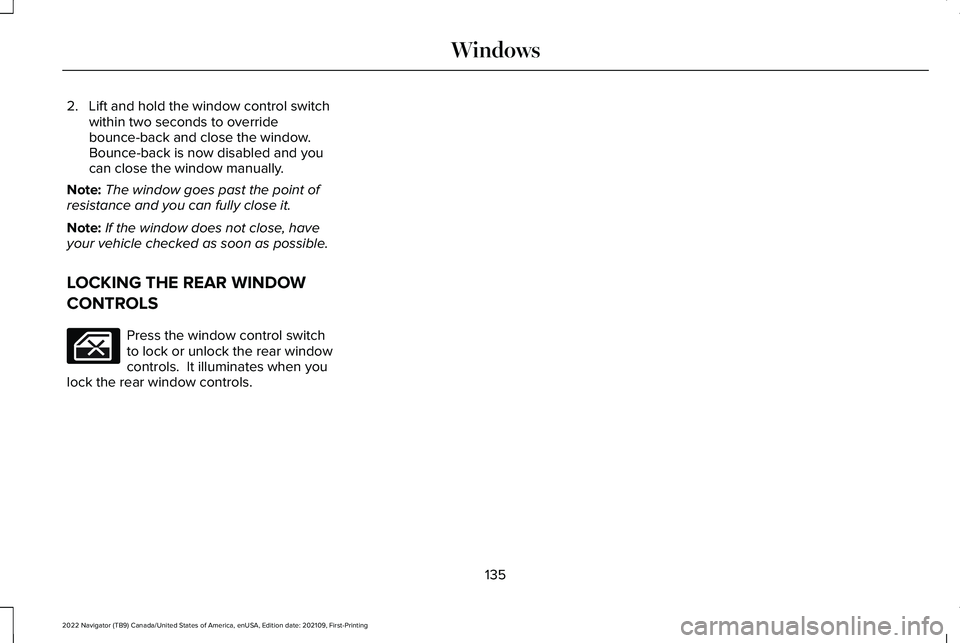 Windows

2. Lift and hold the window control switch within two seconds to override bounce-back and close the window. Bounce-back is now disabled and you can close the window manually.

Note: The window goes past the point of resistance and you can fully close it.

Note: If the window does not close, have your vehicle checked as soon as possible.

LOCKING THE REAR WINDOW CONTROLS

Press the window control switch to lock or unlock the rear window controls. It illuminates when you lock the rear window controls.

135

2022 Navigator (TB9) Canada/United States of America, enUSA, Edition date: 202109, First-Printing

carmanualsonline.info